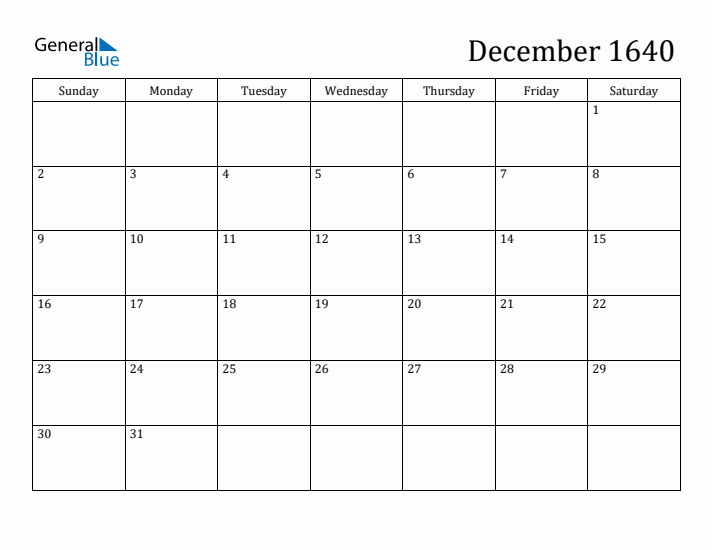 General Blue

December 1640

| Sunday | Monday | Tuesday | Wednesday | Thursday | Friday | Saturday |
|---|---|---|---|---|---|---|
| | | | | | | 1 |
| 2 | 3 | 4 | 5 | 6 | 7 | 8 |
| 9 | 10 | 11 | 12 | 13 | 14 | 15 |
| 16 | 17 | 18 | 19 | 20 | 21 | 22 |
| 23 | 24 | 25 | 26 | 27 | 28 | 29 |
| 30 | 31 | | | | | |